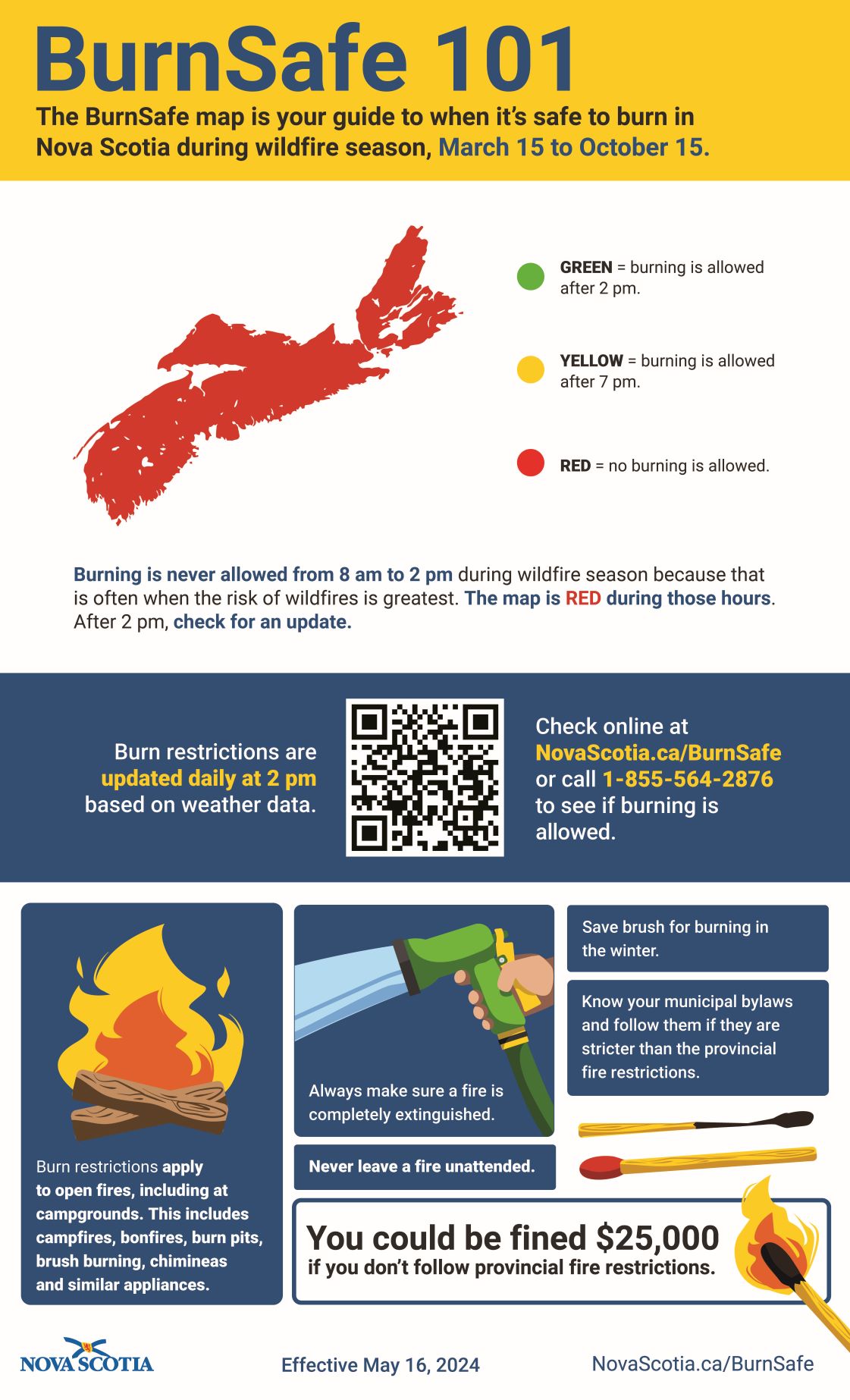 BurnSafe 101

The BurnSafe map is your guide to when it's safe to burn in Nova Scotia during wildfire season, March 15 to October 15.

GREEN = burning is allowed after 2 pm.

YELLOW = burning is allowed after 7 pm.

RED = no burning is allowed.

Burning is never allowed from 8 am to 2 pm during wildfire season because that is often when the risk of wildfires is greatest. The map is RED during those hours. After 2 pm, check for an update.

Burn restrictions are updated daily at 2 pm based on weather data.

Check online at NovaScotia.ca/BurnSafe or call 1-855-564-2876 to see if burning is allowed.

Burn restrictions apply to open fires, including at campgrounds. This includes campfires, bonfires, burn pits, brush burning, chimineas and similar appliances.

Always make sure a fire is completely extinguished.

Never leave a fire unattended.

Save brush for burning in the winter.

Know your municipal bylaws and follow them if they are stricter than the provincial fire restrictions.

You could be fined $25,000 if you don't follow provincial fire restrictions.

NOVA SCOTIA

Effective May 16, 2024

NovaScotia.ca/BurnSafe